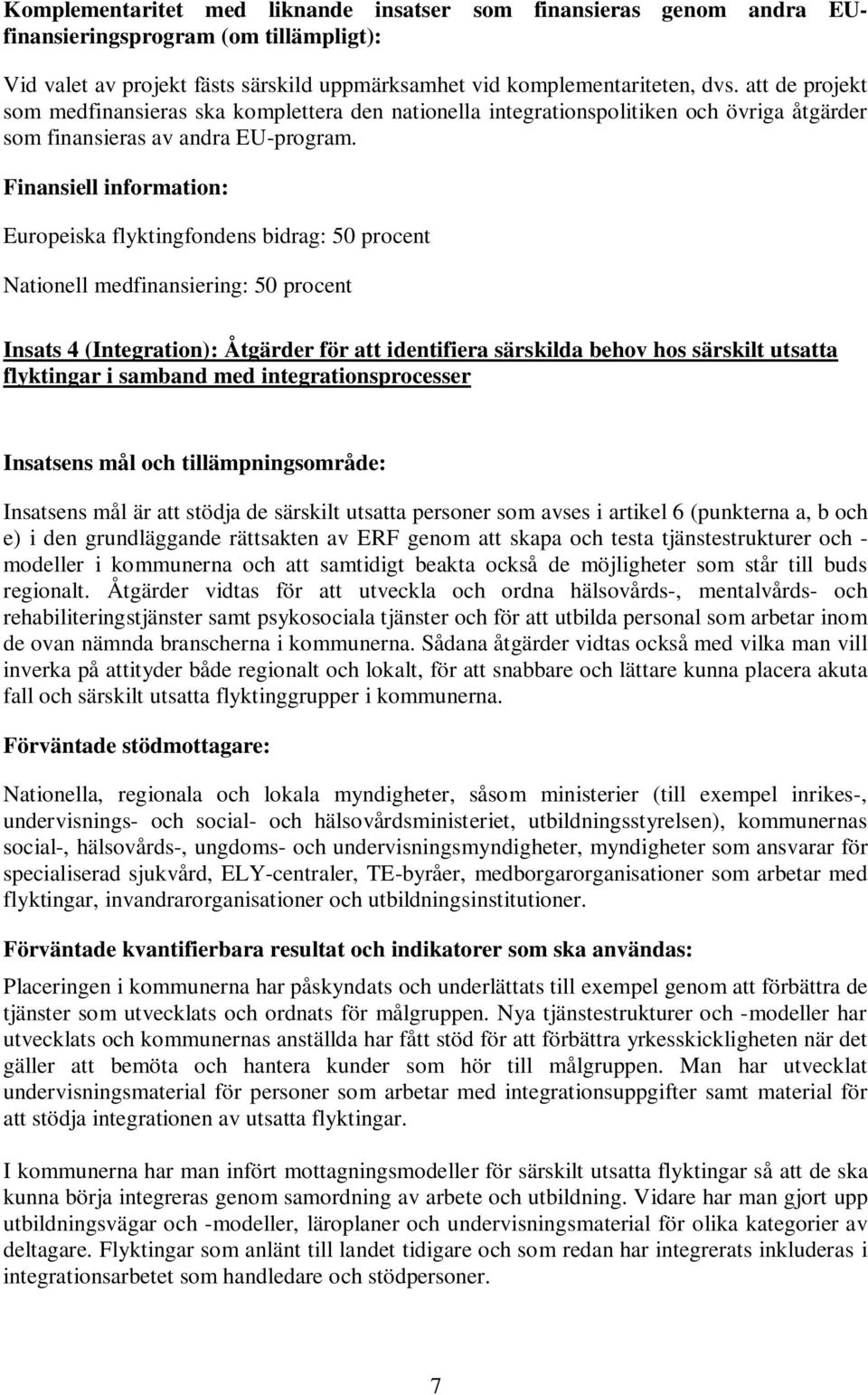 Komplementaritet med liknande insatser som finansieras genom andra EU-finansieringsprogram (om tillämpligt):

Vid valet av projekt fästs särskild uppmärksamhet vid komplementariteten, dvs. att de projekt som medfinansieras ska komplettera den nationella integrationspolitiken och övriga åtgärder som finansieras av andra EU-program.

Finansiell information:

Europeiska flyktingfondens bidrag: 50 procent

Nationell medfinansiering: 50 procent

Insats 4 (Integration): Åtgärder för att identifiera särskilda behov hos särskilt utsatta flyktingar i samband med integrationsprocesser

Insatsens mål och tillämpningsområde:

Insatsens mål är att stödja de särskilt utsatta personer som avses i artikel 6 (punkterna a, b och e) i den grundläggande rättsakten av ERF genom att skapa och testa tjänstestrukturer och -modeller i kommunerna och att samtidigt beakta också de möjligheter som står till buds regionalt. Åtgärder vidtas för att utveckla och ordna hälsovårds-, mentalvårds- och rehabiliteringstjänster samt psykosociala tjänster och för att utbilda personal som arbetar inom de ovan nämnda branscherna i kommunerna. Sådana åtgärder vidtas också med vilka man vill inverka på attityder både regionalt och lokalt, för att snabbare och lättare kunna placera akuta fall och särskilt utsatta flyktinggrupper i kommunerna.

Förväntade stödmottagare:

Nationella, regionala och lokala myndigheter, såsom ministerier (till exempel inrikes-, undervisnings- och social- och hälsovårdsministeriet, utbildningsstyrelsen), kommunernas social-, hälsovårds-, ungdoms- och undervisningsmyndigheter, myndigheter som ansvarar för specialiserad sjukvård, ELY-centraler, TE-byråer, medborgarorganisationer som arbetar med flyktingar, invandrarorganisationer och utbildningsinstitutioner.

Förväntade kvantifierbara resultat och indikatorer som ska användas:

Placeringen i kommunerna har påskyndats och underlättats till exempel genom att förbättra de tjänster som utvecklats och ordnats för målgruppen. Nya tjänstestrukturer och -modeller har utvecklats och kommunernas anställda har fått stöd för att förbättra yrkesskickligheten när det gäller att bemöta och hantera kunder som hör till målgruppen. Man har utvecklat undervisningsmaterial för personer som arbetar med integrationsuppgifter samt material för att stödja integrationen av utsatta flyktingar.

I kommunerna har man infört mottagningsmodeller för särskilt utsatta flyktingar så att de ska kunna börja integreras genom samordning av arbete och utbildning. Vidare har man gjort upp utbildningsvägar och -modeller, läroplaner och undervisningsmaterial för olika kategorier av deltagare. Flyktingar som anlänt till landet tidigare och som redan har integrerats inkluderas i integrationsarbetet som handledare och stödpersoner.

7